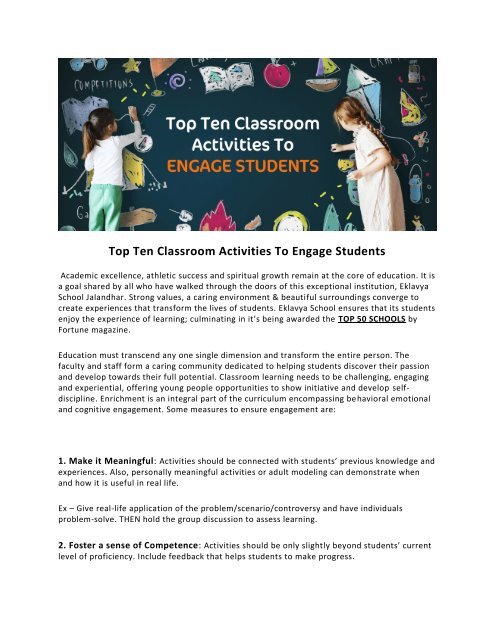 COMPETITIONS

Top Ten Classroom Activities To ENGAGE STUDENTS

Top Ten Classroom Activities To Engage Students

Academic excellence, athletic success and spiritual growth remain at the core of education. It is a goal shared by all who have walked through the doors of this exceptional institution, Eklavya School Jalandhar. Strong values, a caring environment & beautiful surroundings converge to create experiences that transform the lives of students. Eklavya School ensures that its students enjoy the experience of learning; culminating in it's being awarded the TOP 50 SCHOOLS by Fortune magazine.

Education must transcend any one single dimension and transform the entire person. The faculty and staff form a caring community dedicated to helping students discover their passion and develop towards their full potential. Classroom learning needs to be challenging, engaging and experiential, offering young people opportunities to show initiative and develop self-discipline. Enrichment is an integral part of the curriculum encompassing behavioral emotional and cognitive engagement. Some measures to ensure engagement are:

1. Make it Meaningful: Activities should be connected with students' previous knowledge and experiences. Also, personally meaningful activities or adult modeling can demonstrate when and how it is useful in real life.

Ex – Give real-life application of the problem/scenario/controversy and have individuals problem-solve. THEN hold the group discussion to assess learning.

2. Foster a sense of Competence: Activities should be only slightly beyond students' current level of proficiency. Include feedback that helps students to make progress.